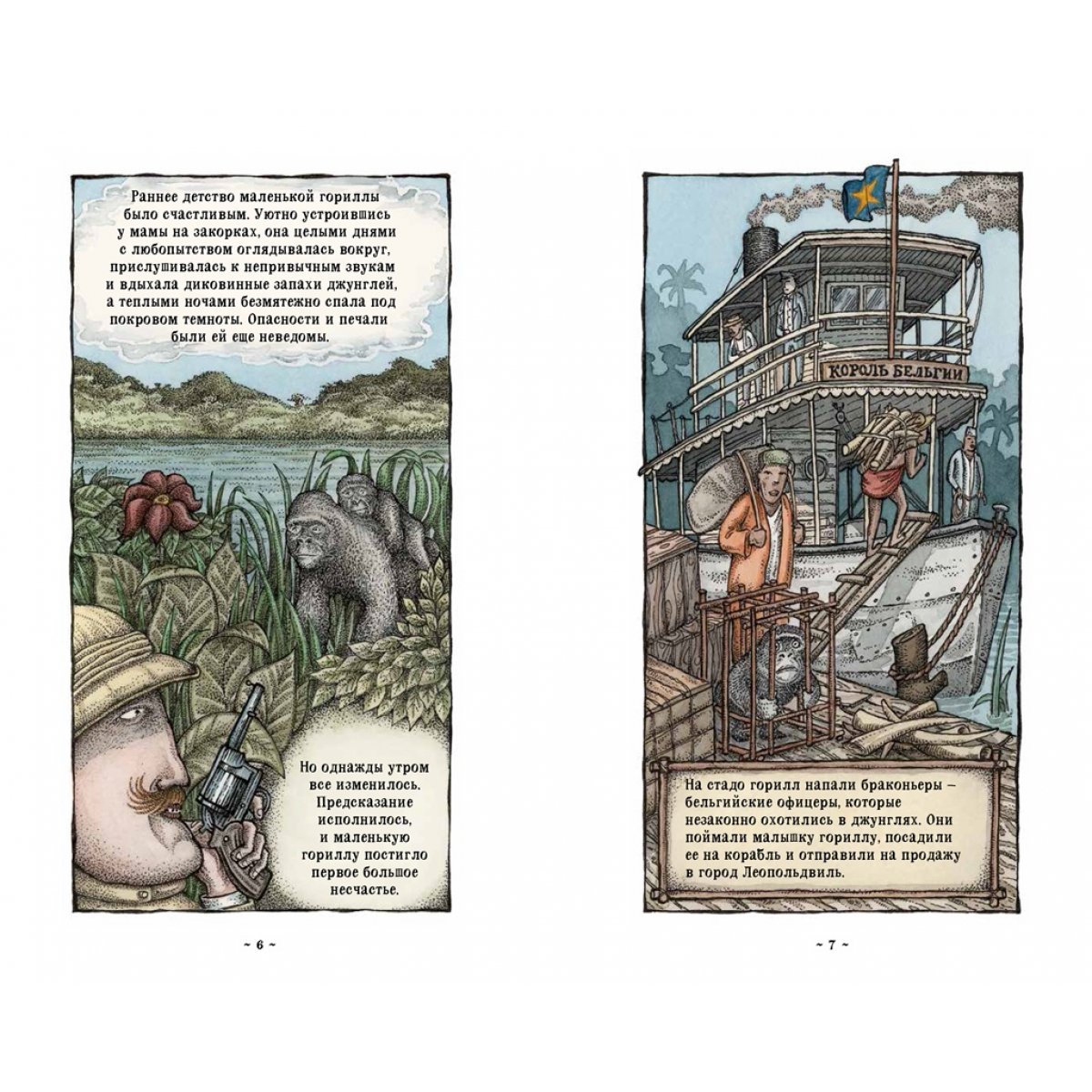 Раннее детство маленькой гориллы было счастливым. Уютно устроившись у мамы на закорках, она целыми днями с любопытством оглядывалась вокруг, прислушивалась к непривычным звукам и вдыхала диковинные запахи джунглей, а теплыми ночами безмятежно спала под покровом темноты. Опасности и печали были ей еще неведомы.

Но однажды утром все изменилось. Предсказание исполнилось, и маленькую гориллу постигло первое большое несчастье.

~ 6 ~

КОРОЛЬ БЕЛЬГИИ

На стадо горилл напали браконьеры – бельгийские офицеры, которые незаконно охотились в джунглях. Они поймали малышку гориллу, посадили ее на корабль и отправили на продажу в город Леопольдвиль.

~ 7 ~